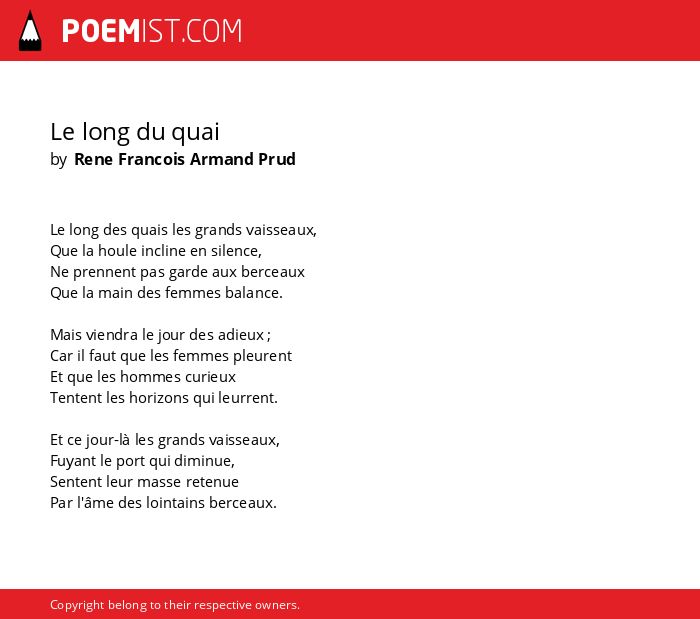 POEMIST.COM

Le long du quai
by Rene Francois Armand Prud

Le long des quais les grands vaisseaux,
Que la houle incline en silence,
Ne prennent pas garde aux berceaux
Que la main des femmes balance.

Mais viendra le jour des adieux ;
Car il faut que les femmes pleurent
Et que les hommes curieux
Tentent les horizons qui leurrent.

Et ce jour-là les grands vaisseaux,
Fuyant le port qui diminue,
Sentent leur masse retenue
Par l'âme des lointains berceaux.

Copyright belong to their respective owners.